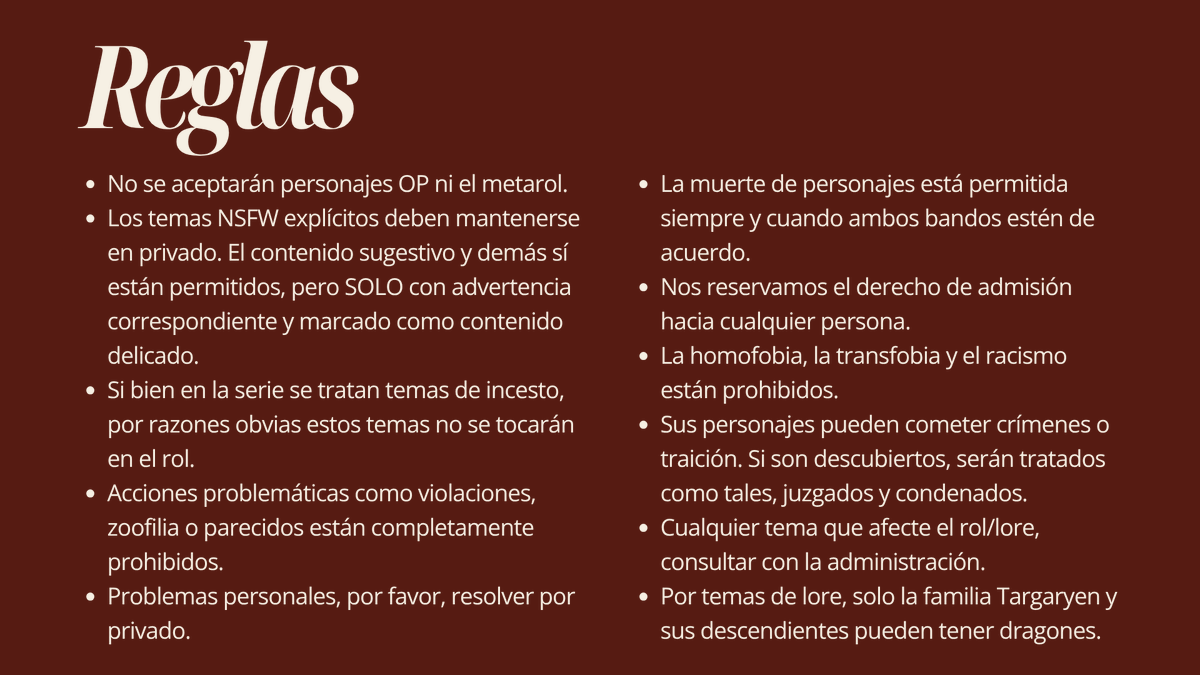 Reglas

- No se aceptarán personajes OP ni el metarol.
- Los temas NSFW explícitos deben mantenerse en privado. El contenido sugestivo y demás sí están permitidos, pero SOLO con advertencia correspondiente y marcado como contenido delicado.
- Si bien en la serie se tratan temas de incesto, por razones obvias estos temas no se tocarán en el rol.
- Acciones problemáticas como violaciones, zoofilia o parecidos están completamente prohibidos.
- Problemas personales, por favor, resolver por privado.

- La muerte de personajes está permitida siempre y cuando ambos bandos estén de acuerdo.
- Nos reservamos el derecho de admisión hacia cualquier persona.
- La homofobia, la transfobia y el racismo están prohibidos.
- Sus personajes pueden cometer crímenes o traición. Si son descubiertos, serán tratados como tales, juzgados y condenados.
- Cualquier tema que afecte el rol/lore, consultar con la administración.
- Por temas de lore, solo la familia Targaryen y sus descendientes pueden tener dragones.